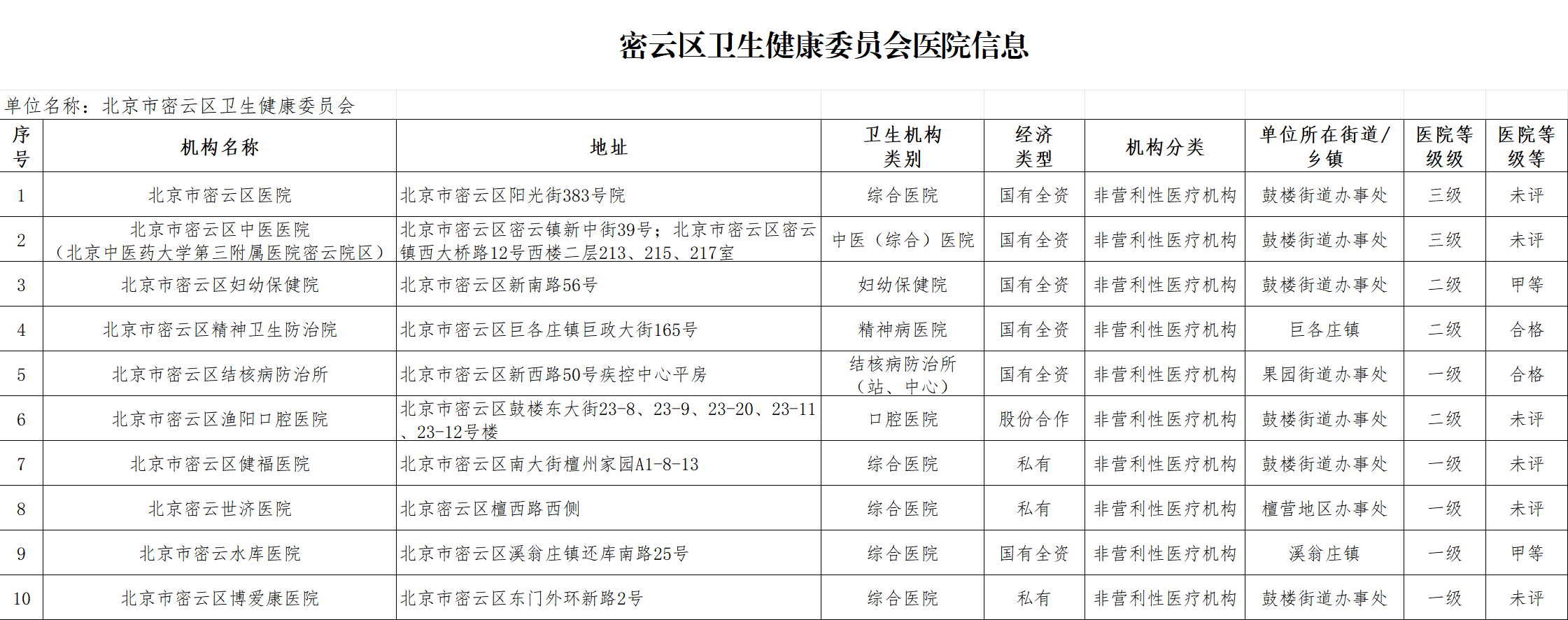 密云区卫生健康委员会医院信息

单位名称：北京市密云区卫生健康委员会

| 序号 | 机构名称 | 地址 | 卫生机构类别 | 经济类型 | 机构分类 | 单位所在街道/乡镇 | 医院等级级 | 医院等级等 |
|---|---|---|---|---|---|---|---|---|
| 1 | 北京市密云区医院 | 北京市密云区阳光街383号院 | 综合医院 | 国有全资 | 非营利性医疗机构 | 鼓楼街道办事处 | 三级 | 未评 |
| 2 | 北京市密云区中医医院（北京中医药大学第三附属医院密云院区） | 北京市密云区密云镇新中街39号；北京市密云区密云镇西大桥路12号西楼二层213、215、217室 | 中医（综合）医院 | 国有全资 | 非营利性医疗机构 | 鼓楼街道办事处 | 三级 | 未评 |
| 3 | 北京市密云区妇幼保健院 | 北京市密云区新南路56号 | 妇幼保健院 | 国有全资 | 非营利性医疗机构 | 鼓楼街道办事处 | 二级 | 甲等 |
| 4 | 北京市密云区精神卫生防治院 | 北京市密云区巨各庄镇巨政大街165号 | 精神病医院 | 国有全资 | 非营利性医疗机构 | 巨各庄镇 | 二级 | 合格 |
| 5 | 北京市密云区结核病防治所 | 北京市密云区新西路50号疾控中心平房 | 结核病防治所（站、中心） | 国有全资 | 非营利性医疗机构 | 果园街道办事处 | 一级 | 合格 |
| 6 | 北京市密云区渔阳口腔医院 | 北京市密云区鼓楼东大街23-8、23-9、23-20、23-11、23-12号楼 | 口腔医院 | 股份合作 | 非营利性医疗机构 | 鼓楼街道办事处 | 二级 | 未评 |
| 7 | 北京市密云区健福医院 | 北京市密云区南大街檀州家园A1-8-13 | 综合医院 | 私有 | 非营利性医疗机构 | 鼓楼街道办事处 | 一级 | 未评 |
| 8 | 北京密云世济医院 | 北京密云区檀西路西侧 | 综合医院 | 私有 | 非营利性医疗机构 | 檀营地区办事处 | 一级 | 未评 |
| 9 | 北京市密云水库医院 | 北京市密云区溪翁庄镇还库南路25号 | 综合医院 | 国有全资 | 非营利性医疗机构 | 溪翁庄镇 | 一级 | 甲等 |
| 10 | 北京市密云区博爱康医院 | 北京市密云区东门外环新路2号 | 综合医院 | 私有 | 非营利性医疗机构 | 鼓楼街道办事处 | 一级 | 未评 |